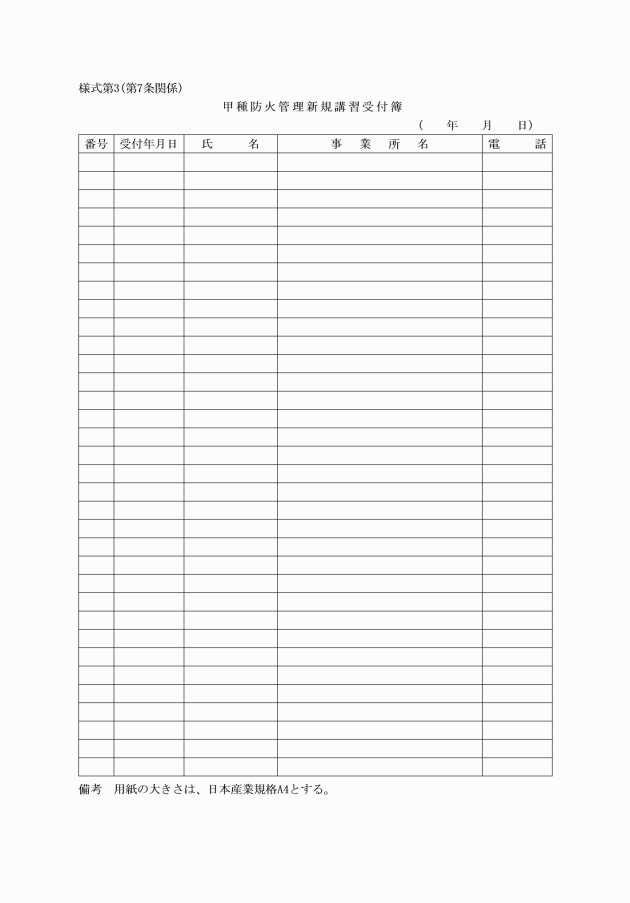 様式第3(第7条関係)

甲種防火管理新規講習受付簿

(　年　月　日)

| 番号 | 受付年月日 | 氏　名 | 事　業　所　名 | 電　話 |
|---|---|---|---|---|
| | | | | |
| | | | | |
| | | | | |
| | | | | |
| | | | | |
| | | | | |
| | | | | |
| | | | | |
| | | | | |
| | | | | |
| | | | | |
| | | | | |
| | | | | |
| | | | | |
| | | | | |
| | | | | |
| | | | | |
| | | | | |
| | | | | |
| | | | | |
| | | | | |
| | | | | |
| | | | | |
| | | | | |
| | | | | |
| | | | | |
| | | | | |
| | | | | |
| | | | | |
| | | | | |
| | | | | |
| | | | | |
| | | | | |
| | | | | |

備考　用紙の大きさは、日本産業規格A4とする。